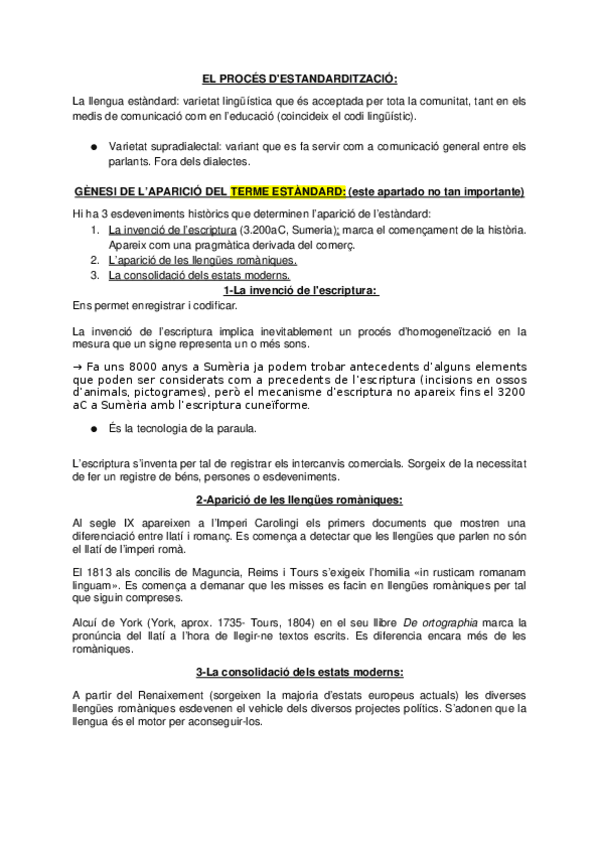 EL PROCÉS D'ESTANDARDITZACIÓ:

La llengua estàndard: varietat lingüística que és acceptada per tota la comunitat, tant en els medis de comunicació com en l'educació (coincideix el codi lingüístic).

● Varietat supradialectal: variant que es fa servir com a comunicació general entre els parlants. Fora dels dialectes.

GÈNESI DE L'APARICIÓ DEL TERME ESTÀNDARD: (este apartado no tan importante)

Hi ha 3 esdeveniments històrics que determinen l'aparició de l'estàndard:
1. La invenció de l'escriptura (3.200aC, Sumeria): marca el començament de la història. Apareix com una pragmàtica derivada del comerç.
2. L'aparició de les llengües romàniques.
3. La consolidació dels estats moderns.

1-La invenció de l'escriptura:

Ens permet enregistrar i codificar.

La invenció de l'escriptura implica inevitablement un procés d'homogeneïtzació en la mesura que un signe representa un o més sons.

→ Fa uns 8000 anys a Sumèria ja podem trobar antecedents d'alguns elements que poden ser considerats com a precedents de l'escriptura (incisions en ossos d'animals, pictogrames), però el mecanisme d'escriptura no apareix fins el 3200 aC a Sumèria amb l'escriptura cuneïforme.

● És la tecnologia de la paraula.

L'escriptura s'inventa per tal de registrar els intercanvis comercials. Sorgeix de la necessitat de fer un registre de béns, persones o esdeveniments.

2-Aparició de les llengües romàniques:

Al segle IX apareixen a l'Imperi Carolingi els primers documents que mostren una diferenciació entre llatí i romanç. Es comença a detectar que les llengües que parlen no són el llatí de l'imperi romà.

El 1813 als concilis de Maguncia, Reims i Tours s'exigeix l'homilia «in rusticam romanam linguam». Es comença a demanar que les misses es facin en llengües romàniques per tal que siguin compreses.

Alcuí de York (York, aprox. 1735- Tours, 1804) en el seu llibre De ortographia marca la pronúncia del llatí a l'hora de llegir-ne textos escrits. Es diferencia encara més de les romàniques.

3-La consolidació dels estats moderns:

A partir del Renaixement (sorgeixen la majoria d'estats europeus actuals) les diverses llengües romàniques esdevenen el vehicle dels diversos projectes polítics. S'adonen que la llengua és el motor per aconseguir-los.